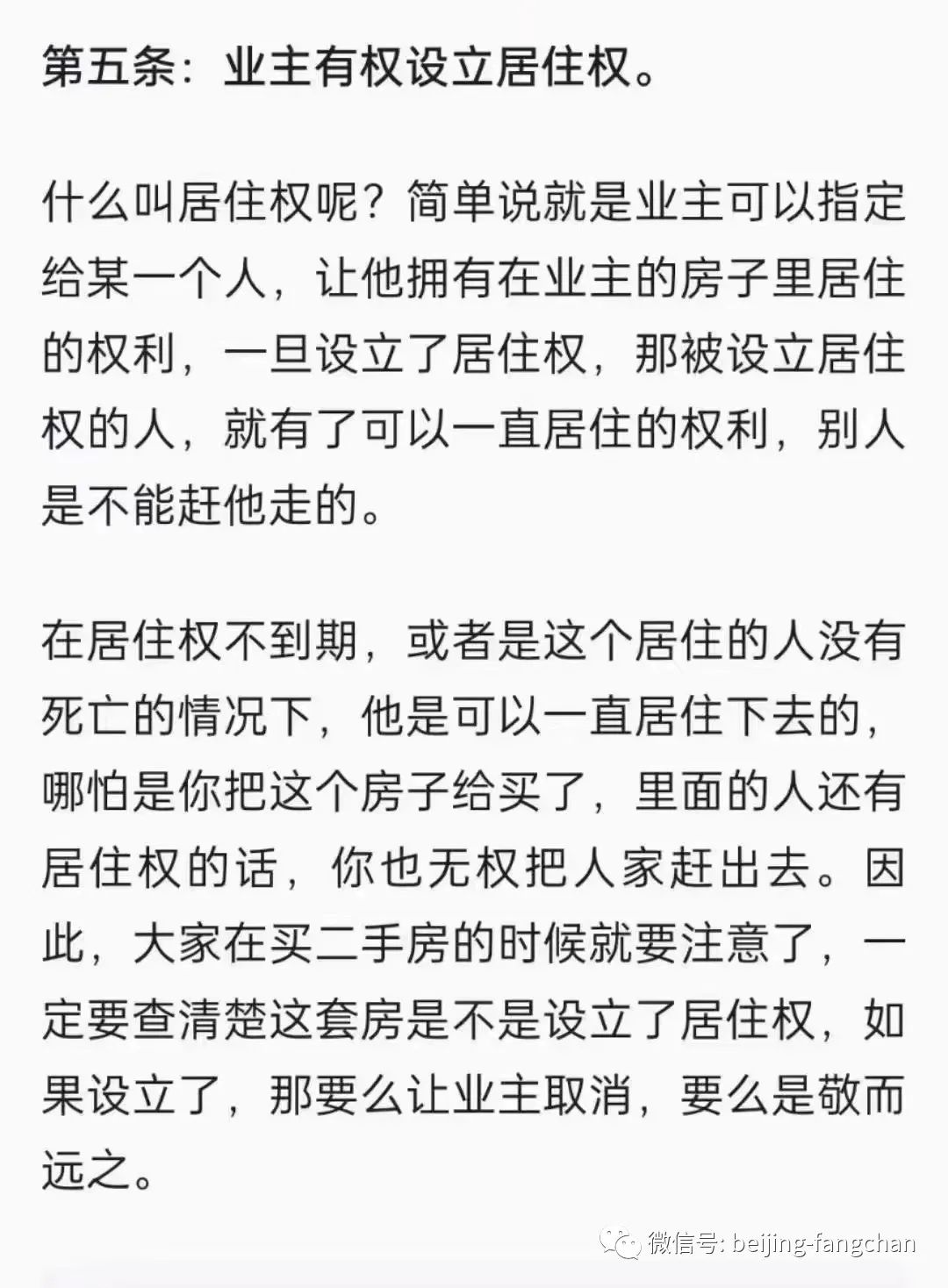 第五条：业主有权设立居住权。

什么叫居住权呢？简单说就是业主可以指定给某一个人，让他拥有在业主的房子里居住的权利，一旦设立了居住权，那被设立居住权的人，就有了可以一直居住的权利，别人是不能赶他走的。

在居住权不到期，或者是这个居住的人没有死亡的情况下，他是可以一直居住下去的，哪怕是你把这个房子给买了，里面的人还有居住权的话，你也无权把人家赶出去。因此，大家在买二手房的时候就要注意了，一定要查清楚这套房是不是设立了居住权，如果设立了，那要么让业主取消，要么是敬而远之。

微信号: beijing-fangchan